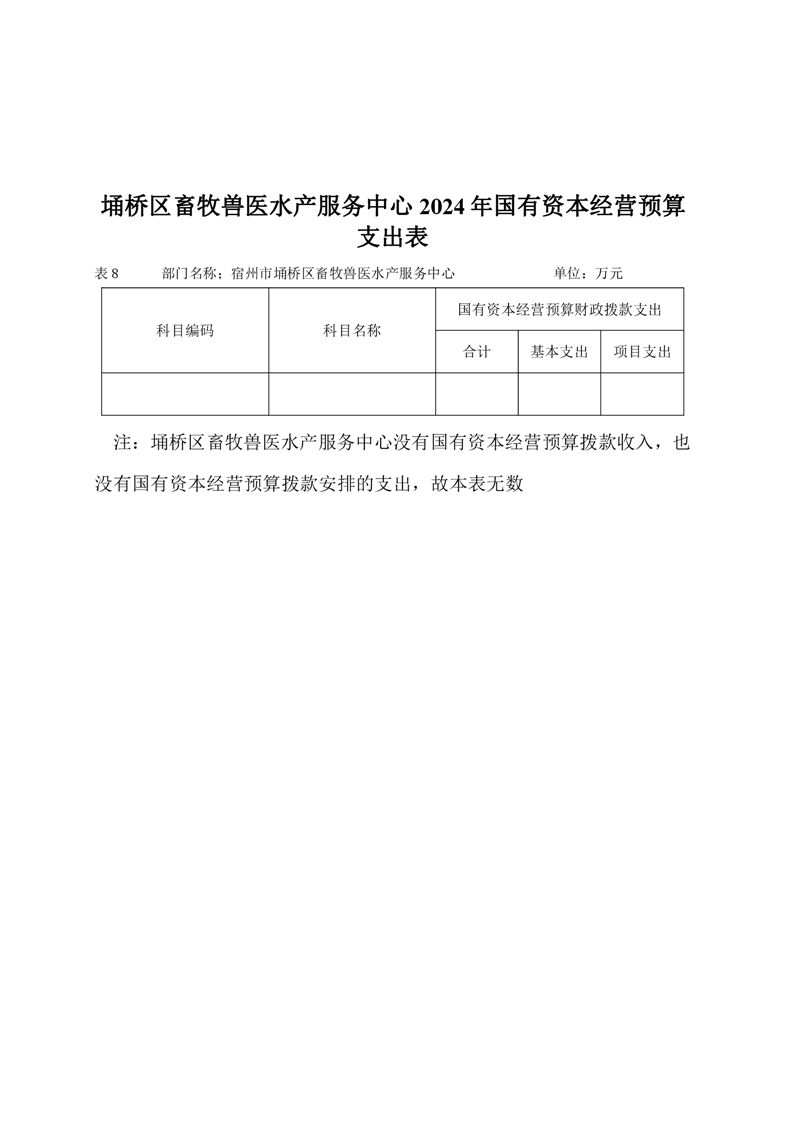 埇桥区畜牧兽医水产服务中心 2024 年国有资本经营预算支出表

表 8　　部门名称：宿州市埇桥区畜牧兽医水产服务中心　　单位：万元

| 科目编码 | 科目名称 | 国有资本经营预算财政拨款支出 | | |
|---|---|---|---|---|
| | | 合计 | 基本支出 | 项目支出 |
| | | | | |

注：埇桥区畜牧兽医水产服务中心没有国有资本经营预算拨款收入，也没有国有资本经营预算拨款安排的支出，故本表无数